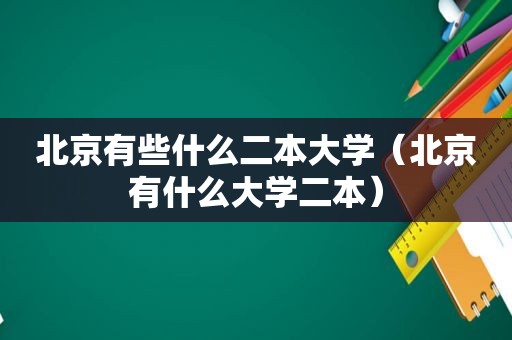 北京有些什么二本大学（北京有什么大学二本）